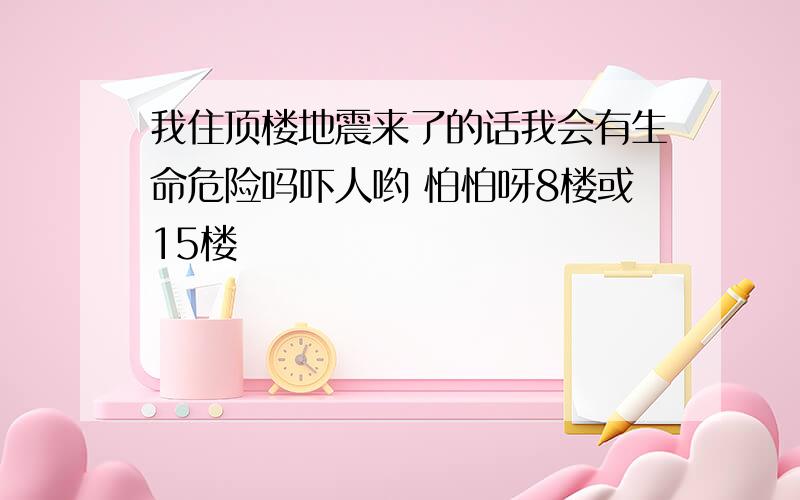 我住顶楼地震来了的话我会有生命危险吗吓人哟 怕怕呀8楼或15楼